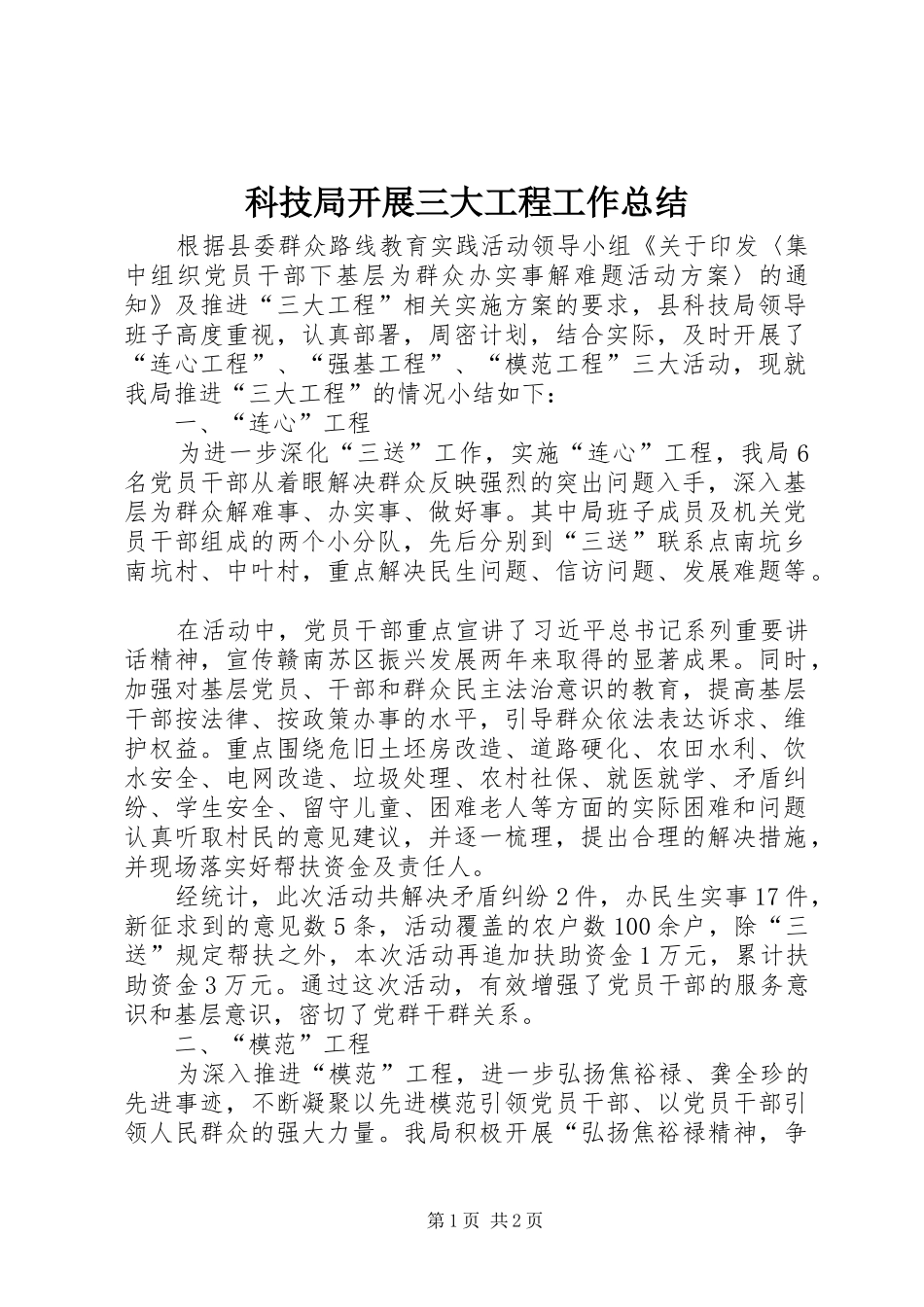 科技局开展三大工程工作总结

根据县委群众路线教育实践活动领导小组《关于印发〈集中组织党员干部下基层为群众办实事解难题活动方案〉的通知》及推进“三大工程”相关实施方案的要求，县科技局领导班子高度重视，认真部署，周密计划，结合实际，及时开展了“连心工程”、“强基工程”、“模范工程”三大活动，现就我局推进“三大工程”的情况小结如下：

一、“连心”工程

为进一步深化“三送”工作，实施“连心”工程，我局6名党员干部从着眼解决群众反映强烈的突出问题入手，深入基层为群众解难事、办实事、做好事。其中局班子成员及机关党员干部组成的两个小分队，先后分别到“三送”联系点南坑乡南坑村、中叶村，重点解决民生问题、信访问题、发展难题等。

在活动中，党员干部重点宣讲了习近平总书记系列重要讲话精神，宣传赣南苏区振兴发展两年来取得的显著成果。同时，加强对基层党员、干部和群众民主法治意识的教育，提高基层干部按法律、按政策办事的水平，引导群众依法表达诉求、维护权益。重点围绕危旧土坯房改造、道路硬化、农田水利、饮水安全、电网改造、垃圾处理、农村社保、就医就学、矛盾纠纷、学生安全、留守儿童、困难老人等方面的实际困难和问题认真听取村民的意见建议，并逐一梳理，提出合理的解决措施，并现场落实好帮扶资金及责任人。

经统计，此次活动共解决矛盾纠纷2件，办民生实事17件，新征求到的意见数5条，活动覆盖的农户数100余户，除“三送”规定帮扶之外，本次活动再追加扶助资金1万元，累计扶助资金3万元。通过这次活动，有效增强了党员干部的服务意识和基层意识，密切了党群干群关系。

二、“模范”工程

为深入推进“模范”工程，进一步弘扬焦裕禄、龚全珍的先进事迹，不断凝聚以先进模范引领党员干部、以党员干部引领人民群众的强大力量。我局积极开展“弘扬焦裕禄精神，争

第1页 共2页